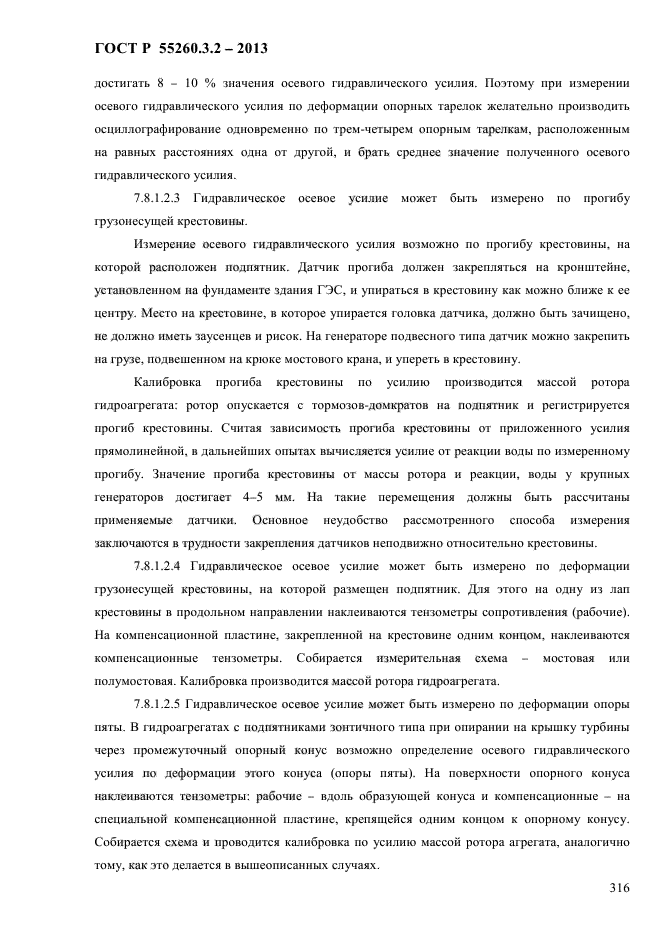 ГОСТ Р 55260.3.2 – 2013

достигать 8 – 10 % значения осевого гидравлического усилия. Поэтому при измерении осевого гидравлического усилия по деформации опорных тарелок желательно производить осциллографирование одновременно по трем-четырем опорным тарелкам, расположенным на равных расстояниях одна от другой, и брать среднее значение полученного осевого гидравлического усилия.

7.8.1.2.3 Гидравлическое осевое усилие может быть измерено по прогибу грузонесущей крестовины.

Измерение осевого гидравлического усилия возможно по прогибу крестовины, на которой расположен подпятник. Датчик прогиба должен закрепляться на кронштейне, установленном на фундаменте здания ГЭС, и упираться в крестовину как можно ближе к ее центру. Место на крестовине, в которое упирается головка датчика, должно быть зачищено, не должно иметь заусенцев и рисок. На генераторе подвесного типа датчик можно закрепить на грузе, подвешенном на крюке мостового крана, и упереть в крестовину.

Калибровка прогиба крестовины по усилию производится массой ротора гидроагрегата: ротор опускается с тормозов-домкратов на подпятник и регистрируется прогиб крестовины. Считая зависимость прогиба крестовины от приложенного усилия прямолинейной, в дальнейших опытах вычисляется усилие от реакции воды по измеренному прогибу. Значение прогиба крестовины от массы ротора и реакции, воды у крупных генераторов достигает 4–5 мм. На такие перемещения должны быть рассчитаны применяемые датчики. Основное неудобство рассмотренного способа измерения заключаются в трудности закрепления датчиков неподвижно относительно крестовины.

7.8.1.2.4 Гидравлическое осевое усилие может быть измерено по деформации грузонесущей крестовины, на которой размещен подпятник. Для этого на одну из лап крестовины в продольном направлении наклеиваются тензометры сопротивления (рабочие). На компенсационной пластине, закрепленной на крестовине одним концом, наклеиваются компенсационные тензометры. Собирается измерительная схема – мостовая или полумостовая. Калибровка производится массой ротора гидроагрегата.

7.8.1.2.5 Гидравлическое осевое усилие может быть измерено по деформации опоры пяты. В гидроагрегатах с подпятниками зонтичного типа при опирании на крышку турбины через промежуточный опорный конус возможно определение осевого гидравлического усилия по деформации этого конуса (опоры пяты). На поверхности опорного конуса наклеиваются тензометры: рабочие – вдоль образующей конуса и компенсационные – на специальной компенсационной пластине, крепящейся одним концом к опорному конусу. Собирается схема и проводится калибровка по усилию массой ротора агрегата, аналогично тому, как это делается в вышеописанных случаях.

316